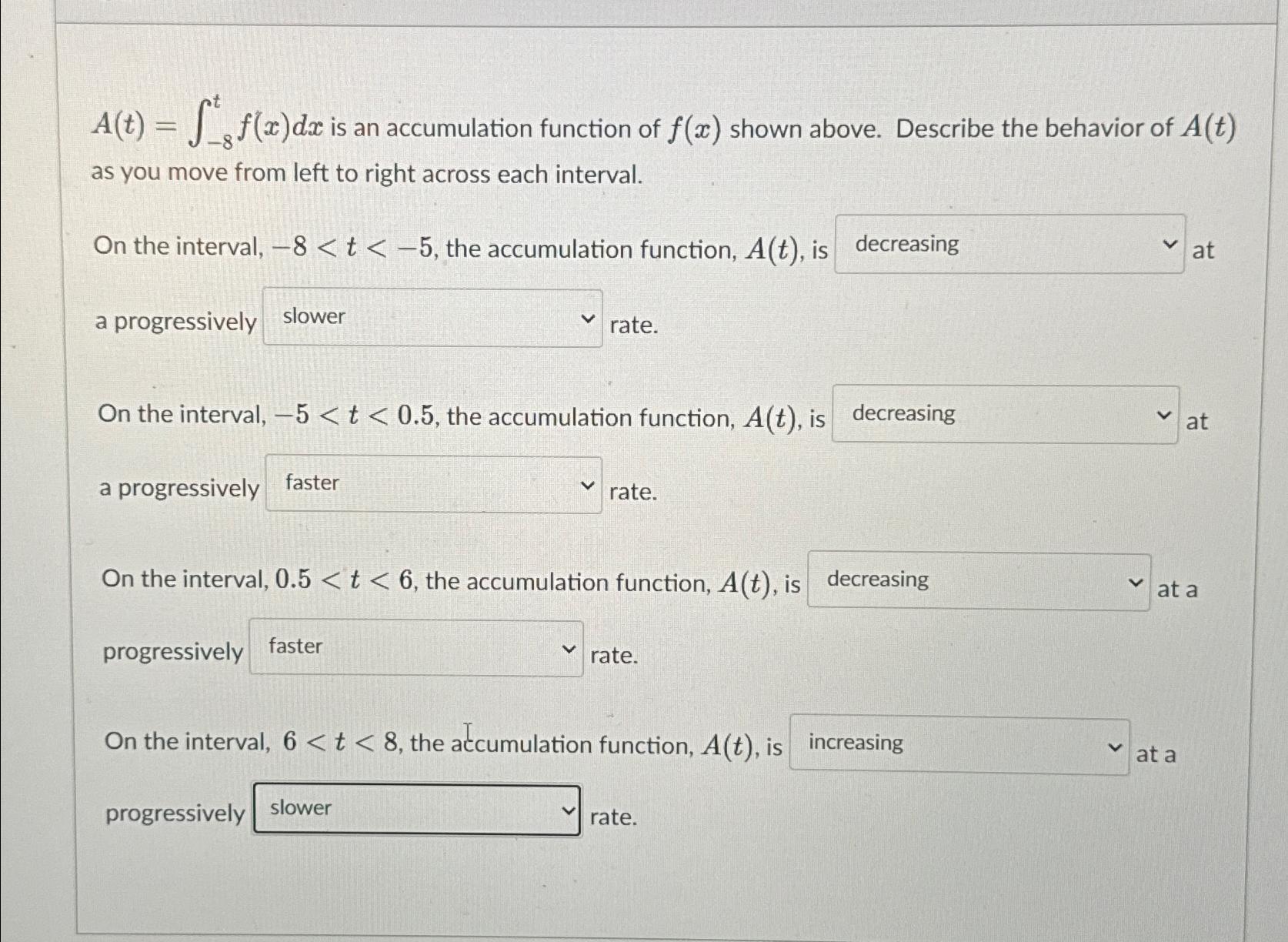 $A(t) = \int_{-8}^{t} f(x)dx$ is an accumulation function of $f(x)$ shown above. Describe the behavior of $A(t)$ as you move from left to right across each interval.

On the interval, $-8 < t < -5$, the accumulation function, $A(t)$, is decreasing at a progressively slower rate.

On the interval, $-5 < t < 0.5$, the accumulation function, $A(t)$, is decreasing at a progressively faster rate.

On the interval, $0.5 < t < 6$, the accumulation function, $A(t)$, is decreasing at a progressively faster rate.

On the interval, $6 < t < 8$, the accumulation function, $A(t)$, is increasing at a progressively slower rate.